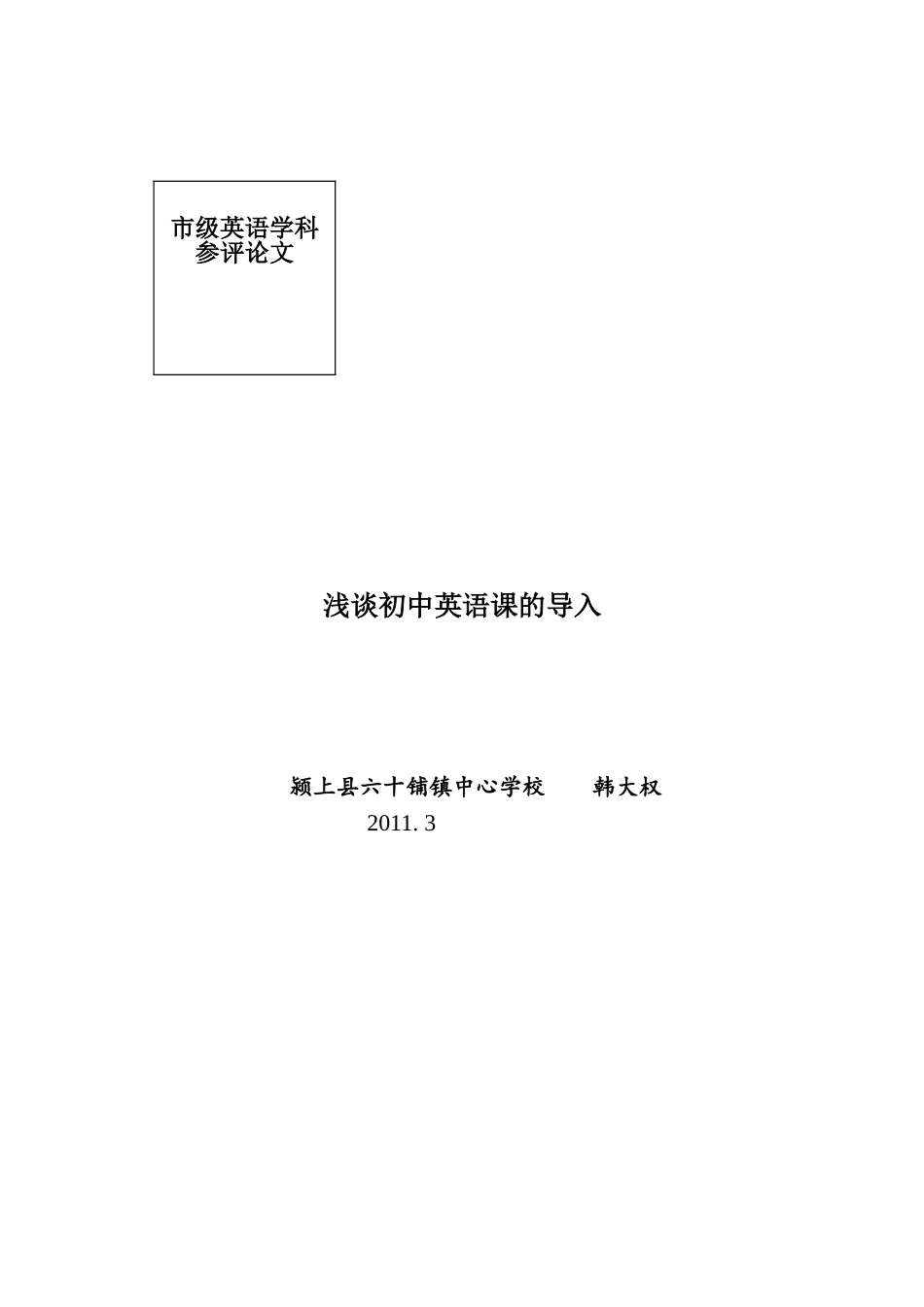 市级英语学科参评论文

浅谈初中英语课的导入

颍上县六十铺镇中心学校　　韩大权

2011. 3